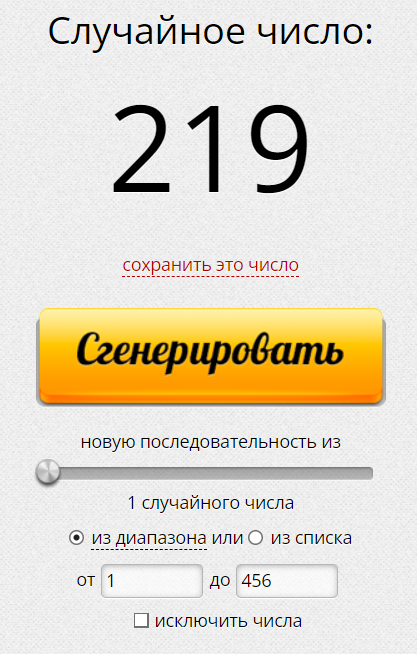 Случайное число:

219

сохранить это число

Сгенерировать

новую последовательность из

1 случайного числа

из диапазона или из списка

от 1 до 456

исключить числа